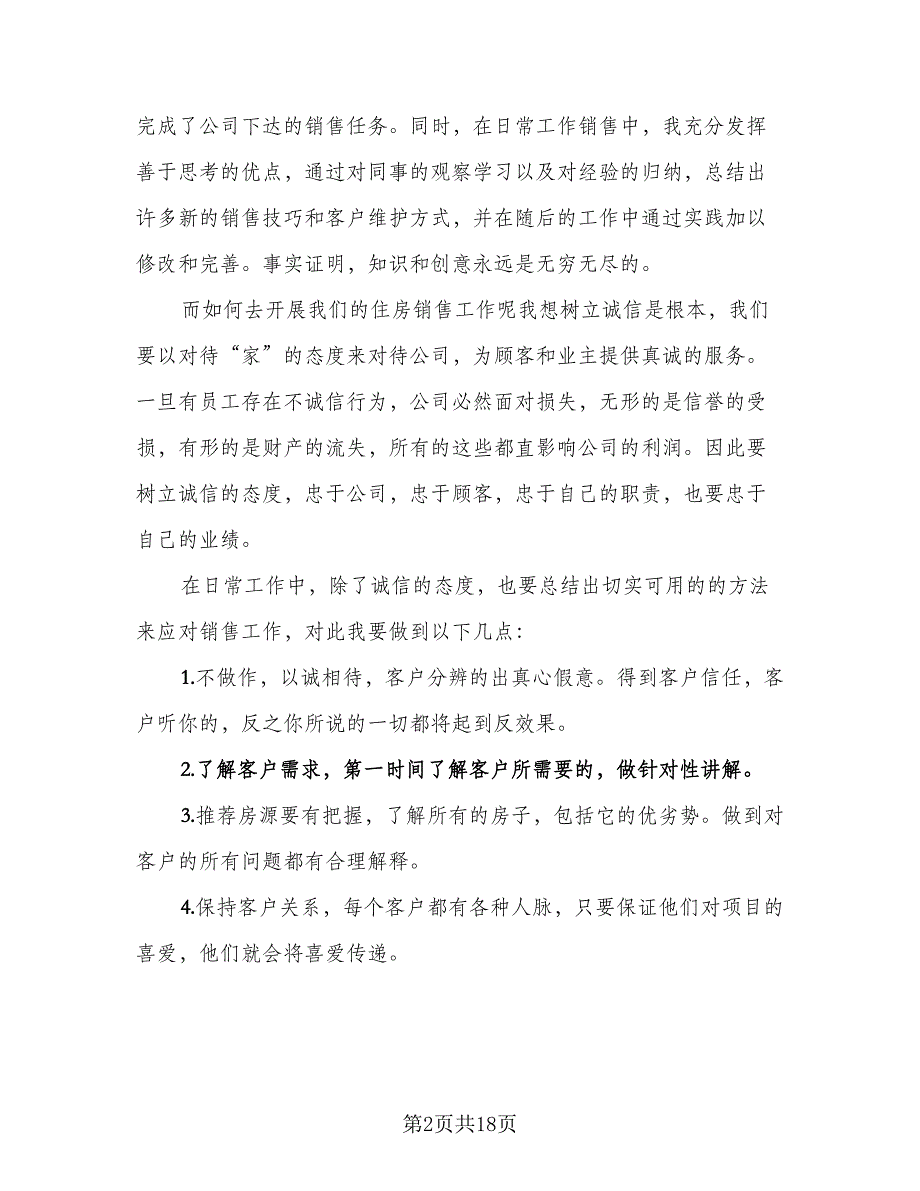 完成了公司下达的销售任务。同时，在日常工作销售中，我充分发挥善于思考的优点，通过对同事的观察学习以及对经验的归纳，总结出许多新的销售技巧和客户维护方式，并在随后的工作中通过实践加以修改和完善。事实证明，知识和创意永远是无穷无尽的。

而如何去开展我们的住房销售工作呢我想树立诚信是根本，我们要以对待“家”的态度来对待公司，为顾客和业主提供真诚的服务。一旦有员工存在不诚信行为，公司必然面对损失，无形的是信誉的受损，有形的是财产的流失，所有的这些都直影响公司的利润。因此要树立诚信的态度，忠于公司，忠于顾客，忠于自己的职责，也要忠于自己的业绩。

在日常工作中，除了诚信的态度，也要总结出切实可用的的方法来应对销售工作，对此我要做到以下几点：

1.不做作，以诚相待，客户分辨的出真心假意。得到客户信任，客户听你的，反之你所说的一切都将起到反效果。

2.了解客户需求，第一时间了解客户所需要的，做针对性讲解。

3.推荐房源要有把握，了解所有的房子，包括它的优劣势。做到对客户的所有问题都有合理解释。

4.保持客户关系，每个客户都有各种人脉，只要保证他们对项目的喜爱，他们就会将喜爱传递。

第2页共18页